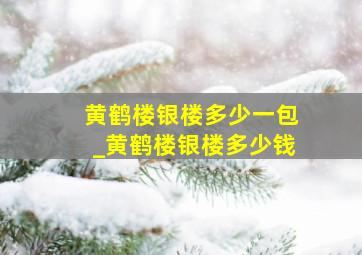 黄鹤楼银楼多少一包
_黄鹤楼银楼多少钱